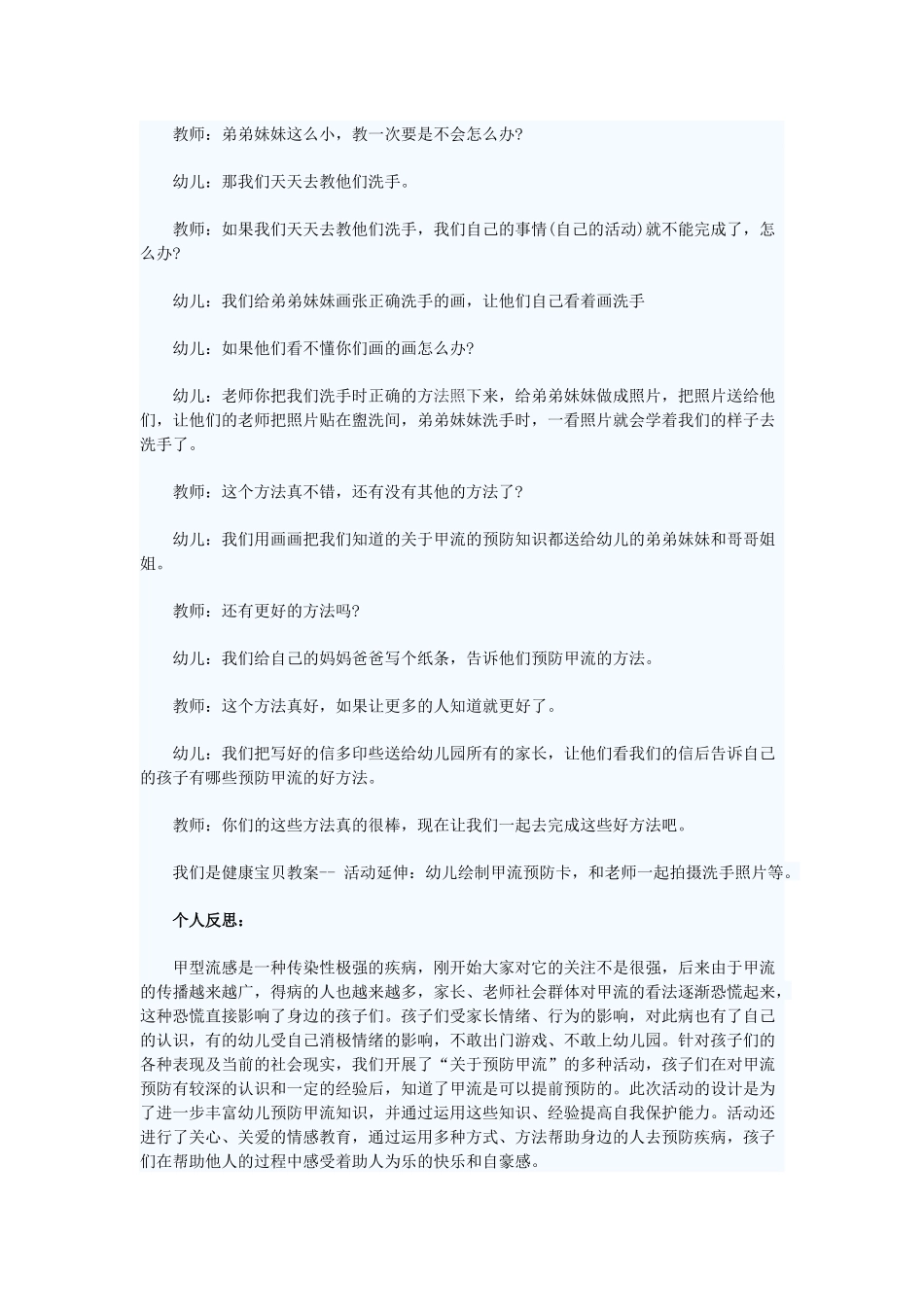 教师：弟弟妹妹这么小，教一次要是不会怎么办?

幼儿：那我们天天去教他们洗手。

教师：如果我们天天去教他们洗手，我们自己的事情(自己的活动)就不能完成了，怎么办?

幼儿：我们给弟弟妹妹画张正确洗手的画，让他们自己看着画洗手

幼儿：如果他们看不懂你们画的画怎么办?

幼儿：老师你把我们洗手时正确的方法照下来，给弟弟妹妹做成照片，把照片送给他们，让他们的老师把照片贴在盥洗间，弟弟妹妹洗手时，一看照片就会学着我们的样子去洗手了。

教师：这个方法真不错，还有没有其他的方法了?

幼儿：我们用画画把我们知道的关于甲流的预防知识都送给幼儿的弟弟妹妹和哥哥姐姐。

教师：还有更好的方法吗?

幼儿：我们给自己的妈妈爸爸写个纸条，告诉他们预防甲流的方法。

教师：这个方法真好，如果让更多的人知道就更好了。

幼儿：我们把写好的信多印些送给幼儿园所有的家长，让他们看我们的信后告诉自己的孩子有哪些预防甲流的好方法。

教师：你们的这些方法真的很棒，现在让我们一起去完成这些好方法吧。

我们是健康宝贝教案-- 活动延伸：幼儿绘制甲流预防卡，和老师一起拍摄洗手照片等。

个人反思：

甲型流感是一种传染性极强的疾病，刚开始大家对它的关注不是很强，后来由于甲流的传播越来越广，得病的人也越来越多，家长、老师社会群体对甲流的看法逐渐恐慌起来，这种恐慌直接影响了身边的孩子们。孩子们受家长情绪、行为的影响，对此病也有了自己的认识，有的幼儿受自己消极情绪的影响，不敢出门游戏、不敢上幼儿园。针对孩子们的各种表现及当前的社会现实，我们开展了“关于预防甲流”的多种活动，孩子们在对甲流预防有较深的认识和一定的经验后，知道了甲流是可以提前预防的。此次活动的设计是为了进一步丰富幼儿预防甲流知识，并通过运用这些知识、经验提高自我保护能力。活动还进行了关心、关爱的情感教育，通过运用多种方式、方法帮助身边的人去预防疾病，孩子们在帮助他人的过程中感受着助人为乐的快乐和自豪感。